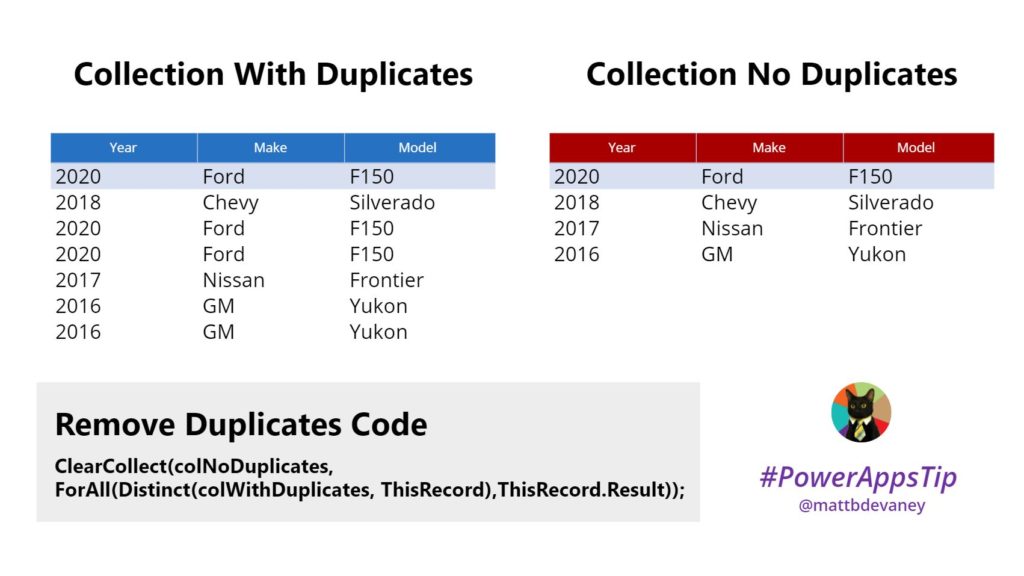 Collection With Duplicates

| Year | Make | Model |
|---|---|---|
| 2020 | Ford | F150 |
| 2018 | Chevy | Silverado |
| 2020 | Ford | F150 |
| 2020 | Ford | F150 |
| 2017 | Nissan | Frontier |
| 2016 | GM | Yukon |
| 2016 | GM | Yukon |

Collection No Duplicates

| Year | Make | Model |
|---|---|---|
| 2020 | Ford | F150 |
| 2018 | Chevy | Silverado |
| 2017 | Nissan | Frontier |
| 2016 | GM | Yukon |

Remove Duplicates Code

ClearCollect(colNoDuplicates,
ForAll(Distinct(colWithDuplicates, ThisRecord),ThisRecord.Result));

#PowerAppsTip
@mattbdevaney